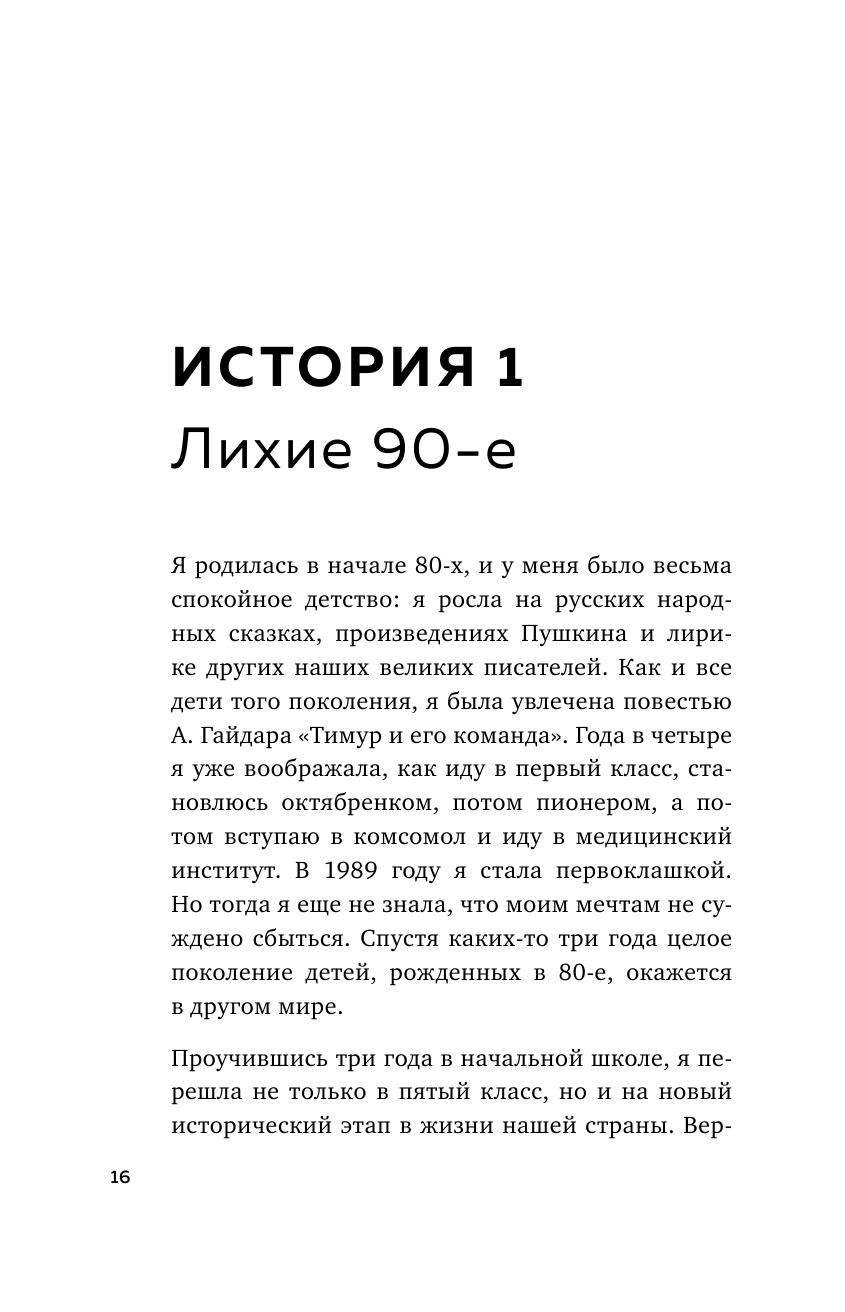 ИСТОРИЯ 1
Лихие 90-е

Я родилась в начале 80-х, и у меня было весьма спокойное детство: я росла на русских народных сказках, произведениях Пушкина и лирике других наших великих писателей. Как и все дети того поколения, я была увлечена повестью А. Гайдара «Тимур и его команда». Года в четыре я уже воображала, как иду в первый класс, становлюсь октябренком, потом пионером, а потом вступаю в комсомол и иду в медицинский институт. В 1989 году я стала первоклашкой. Но тогда я еще не знала, что моим мечтам не суждено сбыться. Спустя каких-то три года целое поколение детей, рожденных в 80-е, окажется в другом мире.

Проучившись три года в начальной школе, я перешла не только в пятый класс, но и на новый исторический этап в жизни нашей страны. Вер-

16